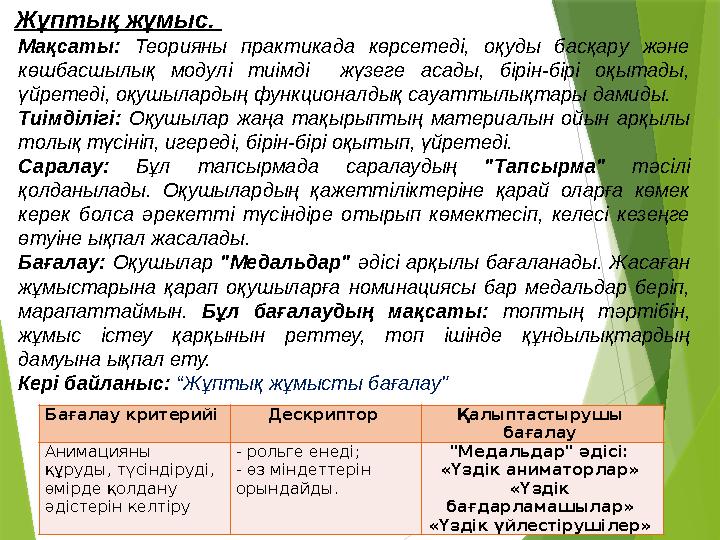 Жұптық жұмыс.

Мақсаты: Теорияны практикада көрсетеді, оқуды басқару және көшбасшылық модулі тиімді жүзеге асады, бірін-бірі оқытады, үйретеді, оқушылардың функционалдық сауаттылықтары дамиды.

Тиімділігі: Оқушылар жаңа тақырыптың материалын ойын арқылы толық түсініп, игереді, бірін-бірі оқытып, үйретеді.

Саралау: Бұл тапсырмада саралаудың "Тапсырма" тәсілі қолданылады. Оқушылардың қажеттіліктеріне қарай оларға көмек керек болса әрекетті түсіндіре отырып көмектесіп, келесі кезеңге өтуіне ықпал жасалады.

Бағалау: Оқушылар "Медальдар" әдісі арқылы бағаланады. Жасаған жұмыстарына қарап оқушыларға номинациясы бар медальдар беріп, марапаттаймын. Бұл бағалаудың мақсаты: топтың тәртібін, жұмыс істеу қарқынын реттеу, топ ішінде құндылықтардың дамуына ықпал ету.

Кері байланыс: "Жұптық жұмысты бағалау"

| Бағалау критерийі | Дескриптор | Қалыптастырушы бағалау |
|---|---|---|
| Анимацияны құруды, түсіндіруді, өмірде қолдану әдістерін келтіру | - рольге енеді; - өз міндеттерін орындайды. | "Медальдар" әдісі: «Үздік аниматорлар» «Үздік бағдарламашылар» «Үздік үйлестірушілер» |